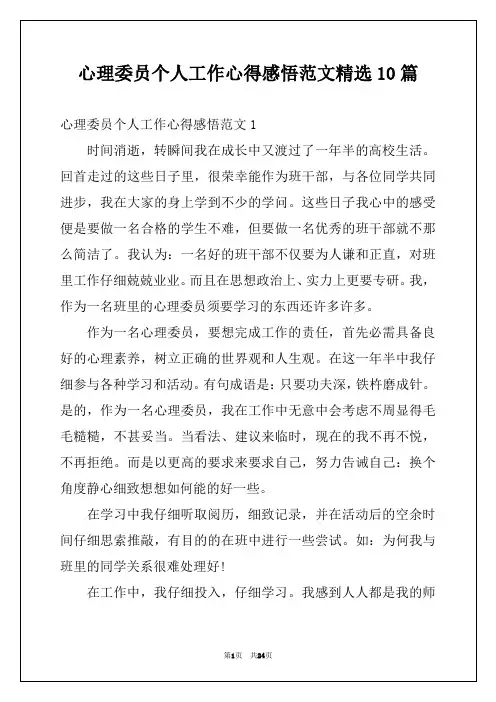 心理委员个人工作心得感悟范文精选10篇

心理委员个人工作心得感悟范文1

时间消逝，转瞬间我在成长中又渡过了一年半的高校生活。回首走过的这些日子里，很荣幸能作为班干部，与各位同学共同进步，我在大家的身上学到不少的学问。这些日子我心中的感受便是要做一名合格的学生不难，但要做一名优秀的班干部就不那么简洁了。我认为：一名好的班干部不仅要为人谦和正直，对班里工作仔细兢兢业业。而且在思想政治上、实力上更要专研。我，作为一名班里的心理委员须要学习的东西还许多许多。

作为一名心理委员，要想完成工作的责任，首先必需具备良好的心理素养，树立正确的世界观和人生观。在这一年半中我仔细参与各种学习和活动。有句成语是：只要功夫深，铁杵磨成针。是的，作为一名心理委员，我在工作中无意中会考虑不周显得毛毛糙糙，不甚妥当。当看法、建议来临时，现在的我不再不悦，不再拒绝。而是以更高的要求来要求自己，努力告诫自己：换个角度静心细致想想如何能的好一些。

在学习中我仔细听取阅历，细致记录，并在活动后的空余时间仔细思索推敲，有目的的在班中进行一些尝试。如：为何我与班里的同学关系很难处理好！

在工作中，我仔细投入，仔细学习。我感到人人都是我的师

第1页 共24页